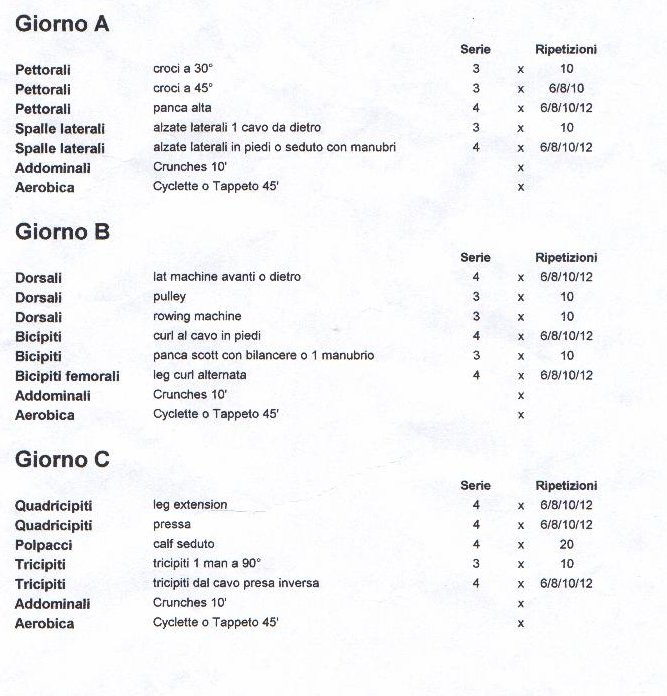 Giorno A

| | | Serie | | Ripetizioni |
|---|---|---|---|---|
| Pettorali | croci a 30° | 3 | x | 10 |
| Pettorali | croci a 45° | 3 | x | 6/8/10 |
| Pettorali | panca alta | 4 | x | 6/8/10/12 |
| Spalle laterali | alzate laterali 1 cavo da dietro | 3 | x | 10 |
| Spalle laterali | alzate laterali in piedi o seduto con manubri | 4 | x | 6/8/10/12 |
| Addominali | Crunches 10' | | x | |
| Aerobica | Cyclette o Tappeto 45' | | x | |

Giorno B

| | | Serie | | Ripetizioni |
|---|---|---|---|---|
| Dorsali | lat machine avanti o dietro | 4 | x | 6/8/10/12 |
| Dorsali | pulley | 3 | x | 10 |
| Dorsali | rowing machine | 3 | x | 10 |
| Bicipiti | curl al cavo in piedi | 4 | x | 6/8/10/12 |
| Bicipiti | panca scott con bilancere o 1 manubrio | 3 | x | 10 |
| Bicipiti femorali | leg curl alternata | 4 | x | 6/8/10/12 |
| Addominali | Crunches 10' | | x | |
| Aerobica | Cyclette o Tappeto 45' | | x | |

Giorno C

| | | Serie | | Ripetizioni |
|---|---|---|---|---|
| Quadricipiti | leg extension | 4 | x | 6/8/10/12 |
| Quadricipiti | pressa | 4 | x | 6/8/10/12 |
| Polpacci | calf seduto | 4 | x | 20 |
| Tricipiti | tricipiti 1 man a 90° | 3 | x | 10 |
| Tricipiti | tricipiti dal cavo presa inversa | 4 | x | 6/8/10/12 |
| Addominali | Crunches 10' | | x | |
| Aerobica | Cyclette o Tappeto 45' | | x | |